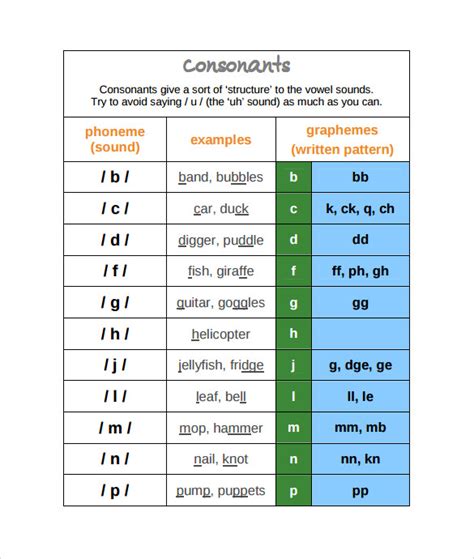 Consonants

Consonants give a sort of 'structure' to the vowel sounds. Try to avoid saying / u / (the 'uh' sound) as much as you can.

| phoneme (sound) | examples | graphemes (written pattern) | |
|---|---|---|---|
| / b / | band, bubbles | b | bb |
| / c / | car, duck | c | k, ck, q, ch |
| / d / | digger, puddle | d | dd |
| / f / | fish, giraffe | f | ff, ph, gh |
| / g / | guitar, goggles | g | gg |
| / h / | helicopter | h | |
| / j / | jellyfish, fridge | j | g, dge, ge |
| / l / | leaf, bell | l | ll, le |
| / m / | mop, hammer | m | mm, mb |
| / n / | nail, knot | n | nn, kn |
| / p / | pump, puppets | p | pp |